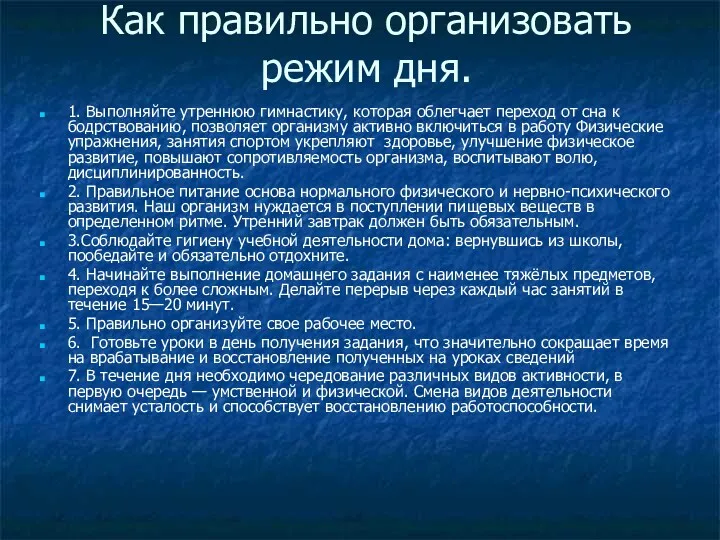 Как правильно организовать режим дня.

1. Выполняйте утреннюю гимнастику, которая облегчает переход от сна к бодрствованию, позволяет организму активно включиться в работу Физические упражнения, занятия спортом укрепляют здоровье, улучшение физическое развитие, повышают сопротивляемость организма, воспитывают волю, дисциплинированность.

2. Правильное питание основа нормального физического и нервно-психического развития. Наш организм нуждается в поступлении пищевых веществ в определенном ритме. Утренний завтрак должен быть обязательным.

3.Соблюдайте гигиену учебной деятельности дома: вернувшись из школы, пообедайте и обязательно отдохните.

4. Начинайте выполнение домашнего задания с наименее тяжёлых предметов, переходя к более сложным. Делайте перерыв через каждый час занятий в течение 15—20 минут.

5. Правильно организуйте свое рабочее место.

6. Готовьте уроки в день получения задания, что значительно сокращает время на врабатывание и восстановление полученных на уроках сведений

7. В течение дня необходимо чередование различных видов активности, в первую очередь — умственной и физической. Смена видов деятельности снимает усталость и способствует восстановлению работоспособности.